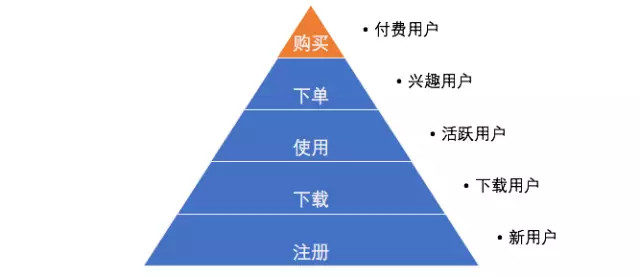 购买
下单
使用
下载
注册

• 付费用户
• 兴趣用户
• 活跃用户
• 下载用户
• 新用户